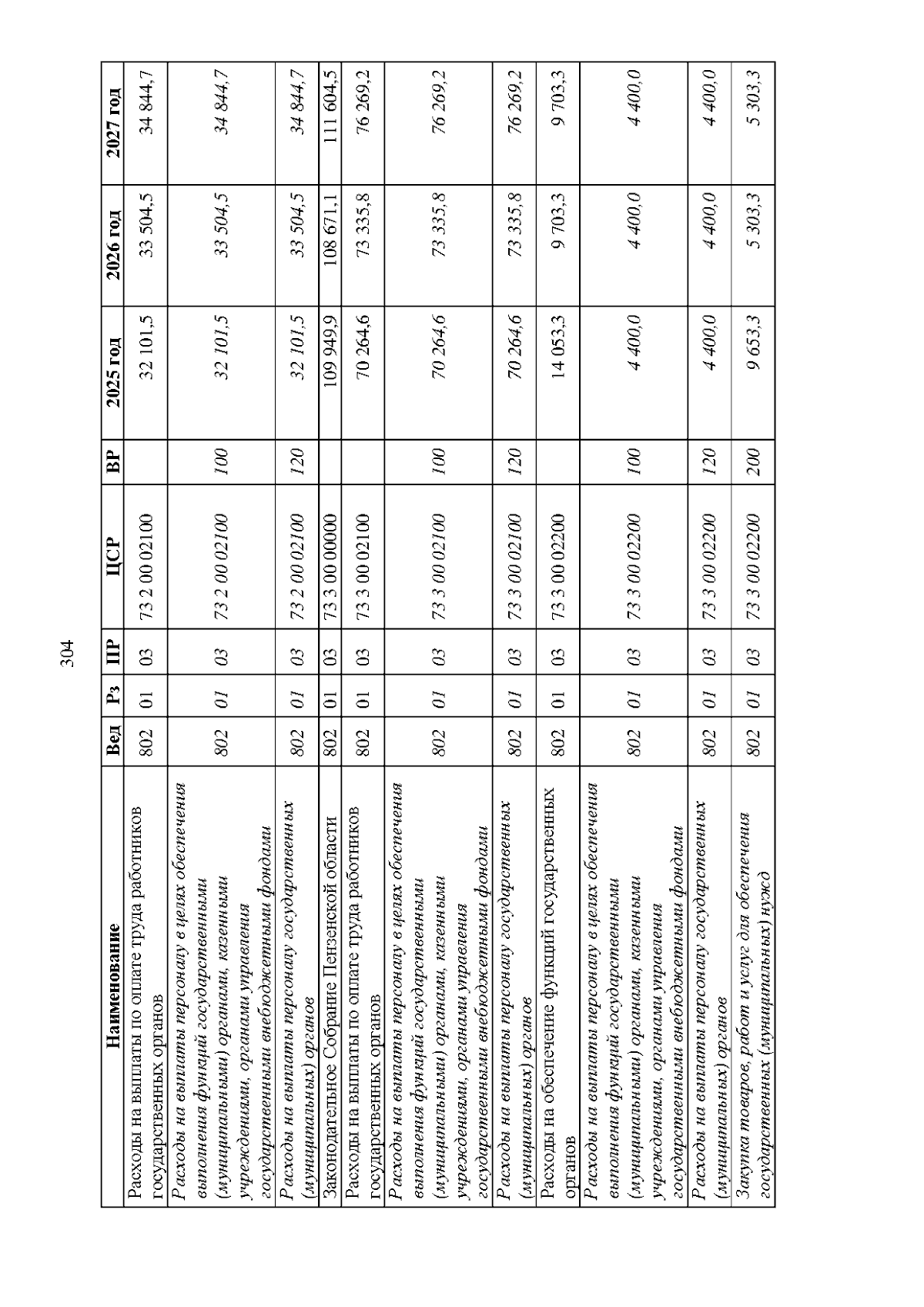 304

| Наименование | Вед | Рз | ПР | ЦСР | ВР | 2025 год | 2026 год | 2027 год |
|---|---|---|---|---|---|---|---|---|
| Расходы на выплаты по оплате труда работников государственных органов | 802 | 01 | 03 | 73 2 00 02100 | | 32 101,5 | 33 504,5 | 34 844,7 |
| Расходы на выплаты персоналу в целях обеспечения выполнения функций государственными (муниципальными) органами, казенными учреждениями, органами управления государственными внебюджетными фондами | 802 | 01 | 03 | 73 2 00 02100 | 100 | 32 101,5 | 33 504,5 | 34 844,7 |
| Расходы на выплаты персоналу государственных (муниципальных) органов | 802 | 01 | 03 | 73 2 00 02100 | 120 | 32 101,5 | 33 504,5 | 34 844,7 |
| Законодательное Собрание Пензенской области | 802 | 01 | 03 | 73 3 00 00000 | | 109 949,9 | 108 671,1 | 111 604,5 |
| Расходы на выплаты по оплате труда работников государственных органов | 802 | 01 | 03 | 73 3 00 02100 | | 70 264,6 | 73 335,8 | 76 269,2 |
| Расходы на выплаты персоналу в целях обеспечения выполнения функций государственными (муниципальными) органами, казенными учреждениями, органами управления государственными внебюджетными фондами | 802 | 01 | 03 | 73 3 00 02100 | 100 | 70 264,6 | 73 335,8 | 76 269,2 |
| Расходы на выплаты персоналу государственных (муниципальных) органов | 802 | 01 | 03 | 73 3 00 02100 | 120 | 70 264,6 | 73 335,8 | 76 269,2 |
| Расходы на обеспечение функций государственных органов | 802 | 01 | 03 | 73 3 00 02200 | | 14 053,3 | 9 703,3 | 9 703,3 |
| Расходы на выплаты персоналу в целях обеспечения выполнения функций государственными (муниципальными) органами, казенными учреждениями, органами управления государственными внебюджетными фондами | 802 | 01 | 03 | 73 3 00 02200 | 100 | 4 400,0 | 4 400,0 | 4 400,0 |
| Расходы на выплаты персоналу государственных (муниципальных) органов | 802 | 01 | 03 | 73 3 00 02200 | 120 | 4 400,0 | 4 400,0 | 4 400,0 |
| Закупка товаров, работ и услуг для обеспечения государственных (муниципальных) нужд | 802 | 01 | 03 | 73 3 00 02200 | 200 | 9 653,3 | 5 303,3 | 5 303,3 |